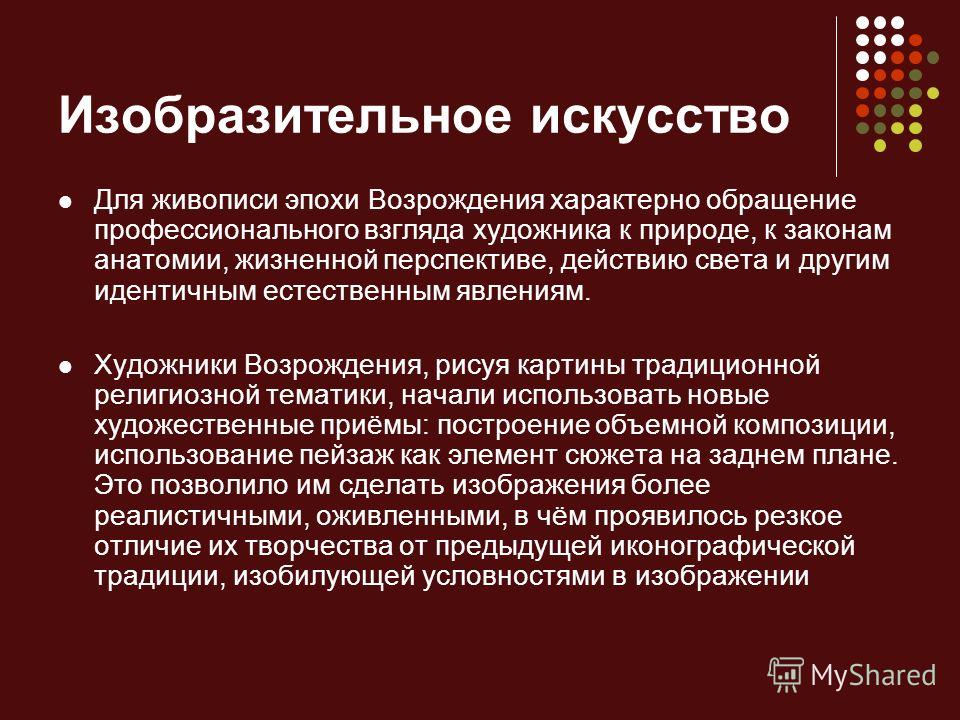 Изобразительное искусство

Для живописи эпохи Возрождения характерно обращение профессионального взгляда художника к природе, к законам анатомии, жизненной перспективе, действию света и другим идентичным естественным явлениям.

Художники Возрождения, рисуя картины традиционной религиозной тематики, начали использовать новые художественные приёмы: построение объемной композиции, использование пейзаж как элемент сюжета на заднем плане. Это позволило им сделать изображения более реалистичными, оживленными, в чём проявилось резкое отличие их творчества от предыдущей иконографической традиции, изобилующей условностями в изображении

MyShared